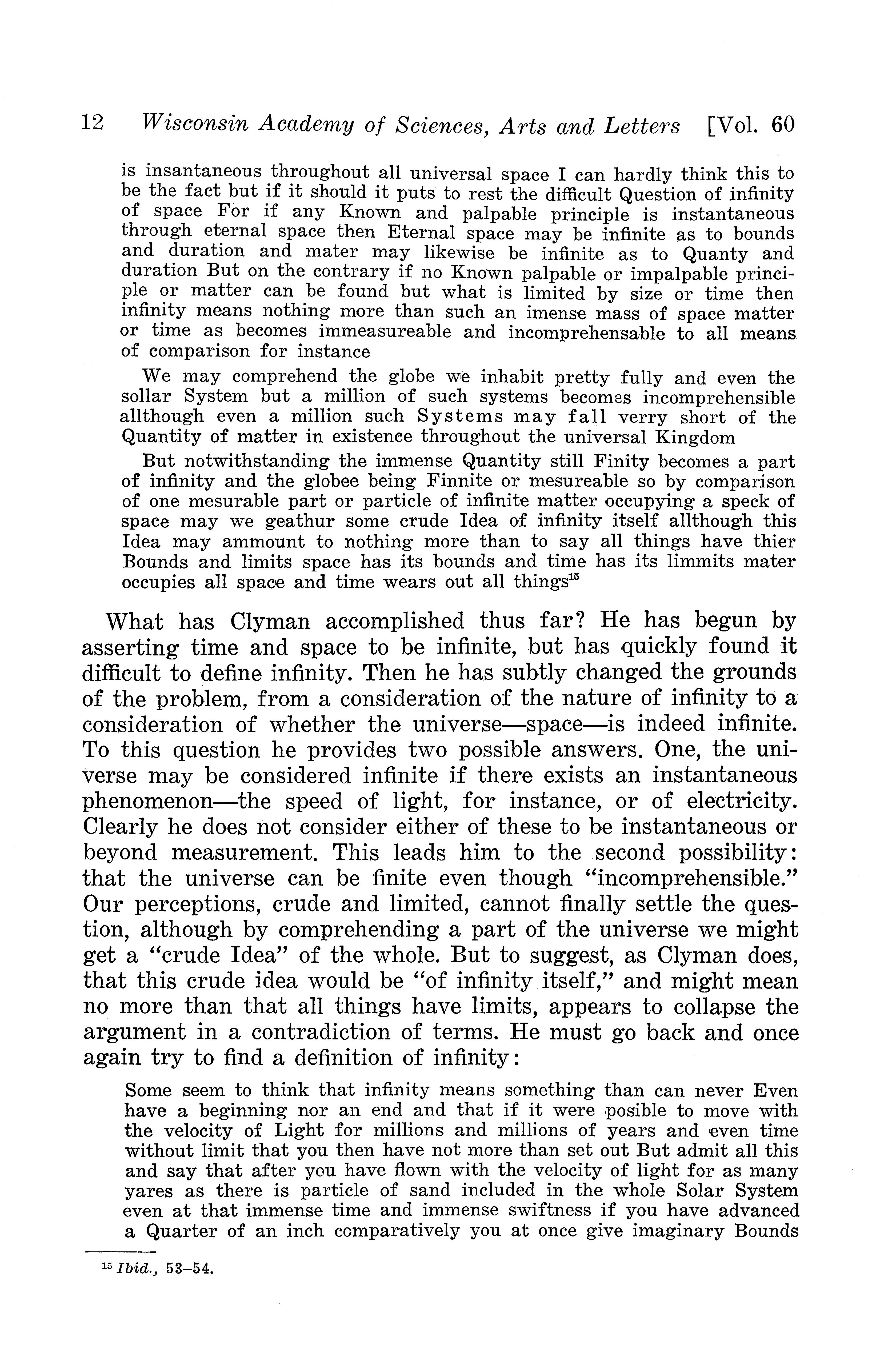 12 Wisconsin Academy of Sciences, Arts and Letters [Vol. 60

is insantaneous throughout all universal space I can hardly think this to be the fact but if it should it puts to rest the difficult Question of infinity of space For if any Known and palpable principle is instantaneous through eternal space then Eternal space may be infinite as to bounds and duration and mater may likewise be infinite as to Quanty and duration But on the contrary if no Known palpable or impalpable principle or matter can be found but what is limited by size or time then infinity means nothing more than such an imense mass of space matter or time as becomes immeasureable and incomprehensable to all means of comparison for instance

We may comprehend the globe we inhabit pretty fully and even the sollar System but a million of such systems becomes incomprehensible allthough even a million such Systems may fall verry short of the Quantity of matter in existence throughout the universal Kingdom

But notwithstanding the immense Quantity still Finity becomes a part of infinity and the globee being Finnite or mesureable so by comparison of one mesurable part or particle of infinite matter occupying a speck of space may we geathur some crude Idea of infinity itself allthough this Idea may ammount to nothing more than to say all things have thier Bounds and limits space has its bounds and time has its limmits mater occupies all space and time wears out all things$^{15}$

What has Clyman accomplished thus far? He has begun by asserting time and space to be infinite, but has quickly found it difficult to define infinity. Then he has subtly changed the grounds of the problem, from a consideration of the nature of infinity to a consideration of whether the universe—space—is indeed infinite. To this question he provides two possible answers. One, the universe may be considered infinite if there exists an instantaneous phenomenon—the speed of light, for instance, or of electricity. Clearly he does not consider either of these to be instantaneous or beyond measurement. This leads him to the second possibility: that the universe can be finite even though "incomprehensible." Our perceptions, crude and limited, cannot finally settle the question, although by comprehending a part of the universe we might get a "crude Idea" of the whole. But to suggest, as Clyman does, that this crude idea would be "of infinity itself," and might mean no more than that all things have limits, appears to collapse the argument in a contradiction of terms. He must go back and once again try to find a definition of infinity:

Some seem to think that infinity means something than can never Even have a beginning nor an end and that if it were posible to move with the velocity of Light for millions and millions of years and even time without limit that you then have not more than set out But admit all this and say that after you have flown with the velocity of light for as many yares as there is particle of sand included in the whole Solar System even at that immense time and immense swiftness if you have advanced a Quarter of an inch comparatively you at once give imaginary Bounds

$^{15}$ Ibid., 53–54.